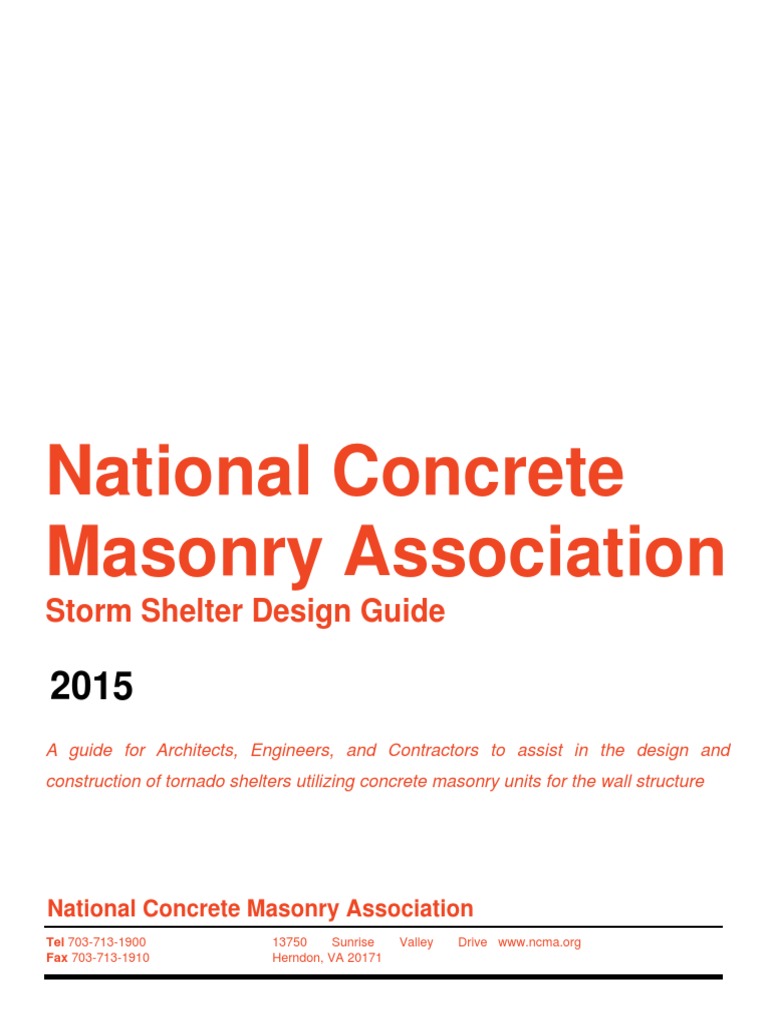 National Concrete Masonry Association

Storm Shelter Design Guide

2015

A guide for Architects, Engineers, and Contractors to assist in the design and construction of tornado shelters utilizing concrete masonry units for the wall structure

National Concrete Masonry Association

Tel 703-713-1900
Fax 703-713-1910

13750 Sunrise Valley Drive www.ncma.org
Herndon, VA 20171